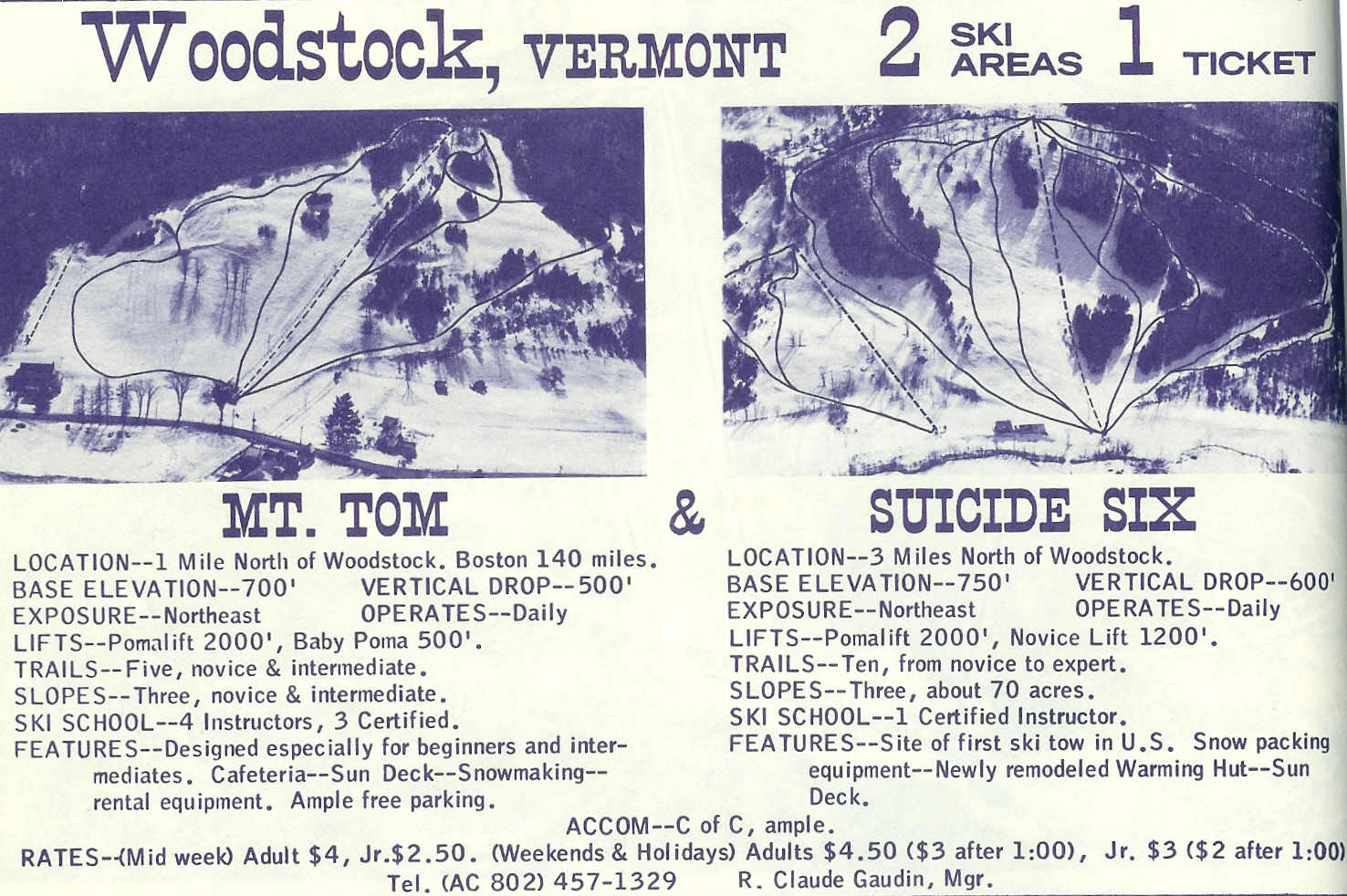 Woodstock, VERMONT 2 SKI AREAS 1 TICKET

MT. TOM

LOCATION--1 Mile North of Woodstock. Boston 140 miles.
BASE ELEVATION--700' VERTICAL DROP--500'
EXPOSURE--Northeast OPERATES--Daily
LIFTS--Pomalift 2000', Baby Poma 500'.
TRAILS--Five, novice & intermediate.
SLOPES--Three, novice & intermediate.
SKI SCHOOL--4 Instructors, 3 Certified.
FEATURES--Designed especially for beginners and intermediates. Cafeteria--Sun Deck--Snowmaking--rental equipment. Ample free parking.

&

SUICIDE SIX

LOCATION--3 Miles North of Woodstock.
BASE ELEVATION--750' VERTICAL DROP--600'
EXPOSURE--Northeast OPERATES--Daily
LIFTS--Pomalift 2000', Novice Lift 1200'.
TRAILS--Ten, from novice to expert.
SLOPES--Three, about 70 acres.
SKI SCHOOL--1 Certified Instructor.
FEATURES--Site of first ski tow in U.S. Snow packing equipment--Newly remodeled Warming Hut--Sun Deck.

ACCOM--C of C, ample.
RATES--(Mid week) Adult $4, Jr.$2.50. (Weekends & Holidays) Adults $4.50 ($3 after 1:00), Jr. $3 ($2 after 1:00)
Tel. (AC 802) 457-1329 R. Claude Gaudin, Mgr.